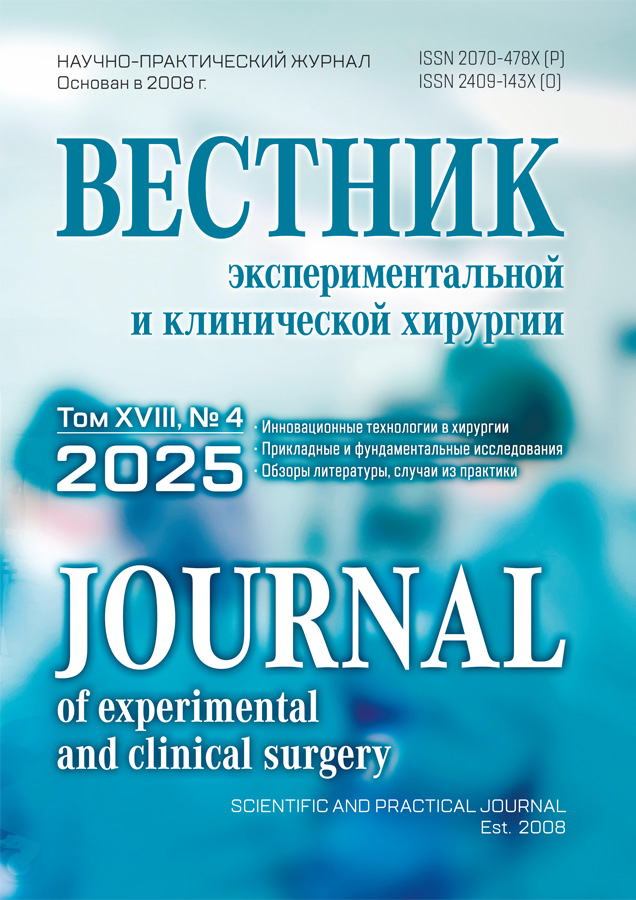 НАУЧНО-ПРАКТИЧЕСКИЙ ЖУРНАЛ
Основан в 2008 г.

ISSN 2070-478X (P)
ISSN 2409-143X (O)

ВЕСТНИК
экспериментальной
и клинической хирургии

Том XVIII, № 4
2025

• Инновационные технологии в хирургии
• Прикладные и фундаментальные исследования
• Обзоры литературы, случаи из практики

JOURNAL
of experimental
and clinical surgery

SCIENTIFIC AND PRACTICAL JOURNAL
Est. 2008